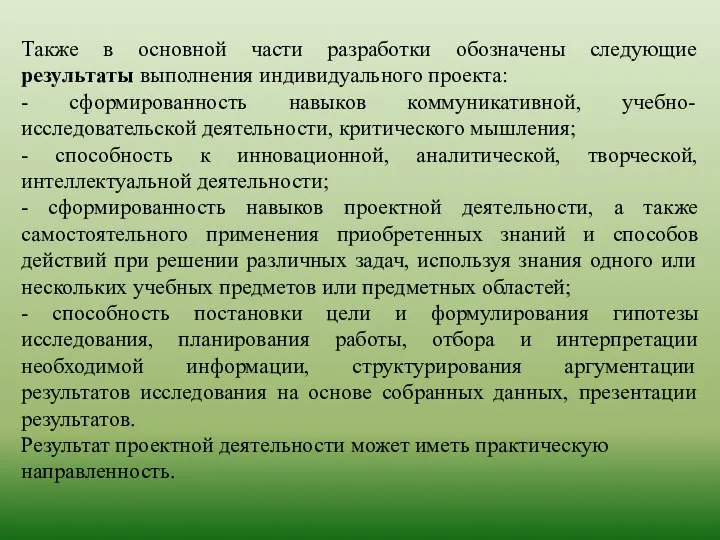 Также в основной части разработки обозначены следующие результаты выполнения индивидуального проекта:
- сформированность навыков коммуникативной, учебно-исследовательской деятельности, критического мышления;
- способность к инновационной, аналитической, творческой, интеллектуальной деятельности;
- сформированность навыков проектной деятельности, а также самостоятельного применения приобретенных знаний и способов действий при решении различных задач, используя знания одного или нескольких учебных предметов или предметных областей;
- способность постановки цели и формулирования гипотезы исследования, планирования работы, отбора и интерпретации необходимой информации, структурирования аргументации результатов исследования на основе собранных данных, презентации результатов.
Результат проектной деятельности может иметь практическую направленность.